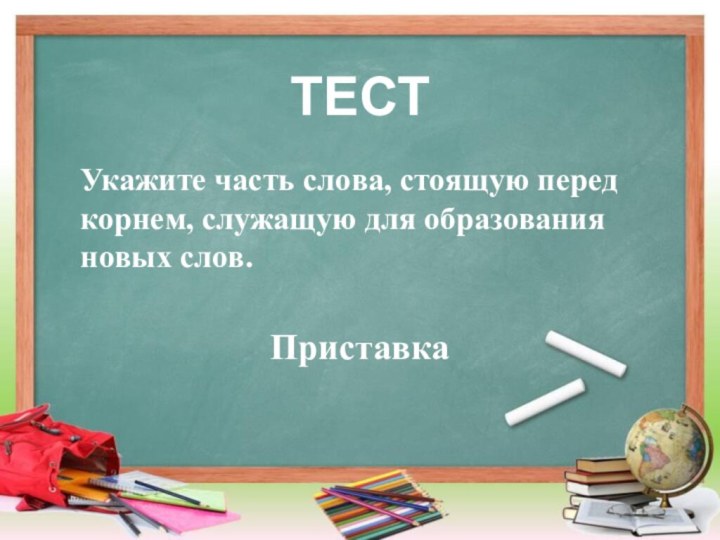 ТЕСТ

Укажите часть слова, стоящую перед корнем, служащую для образования новых слов.

Приставка